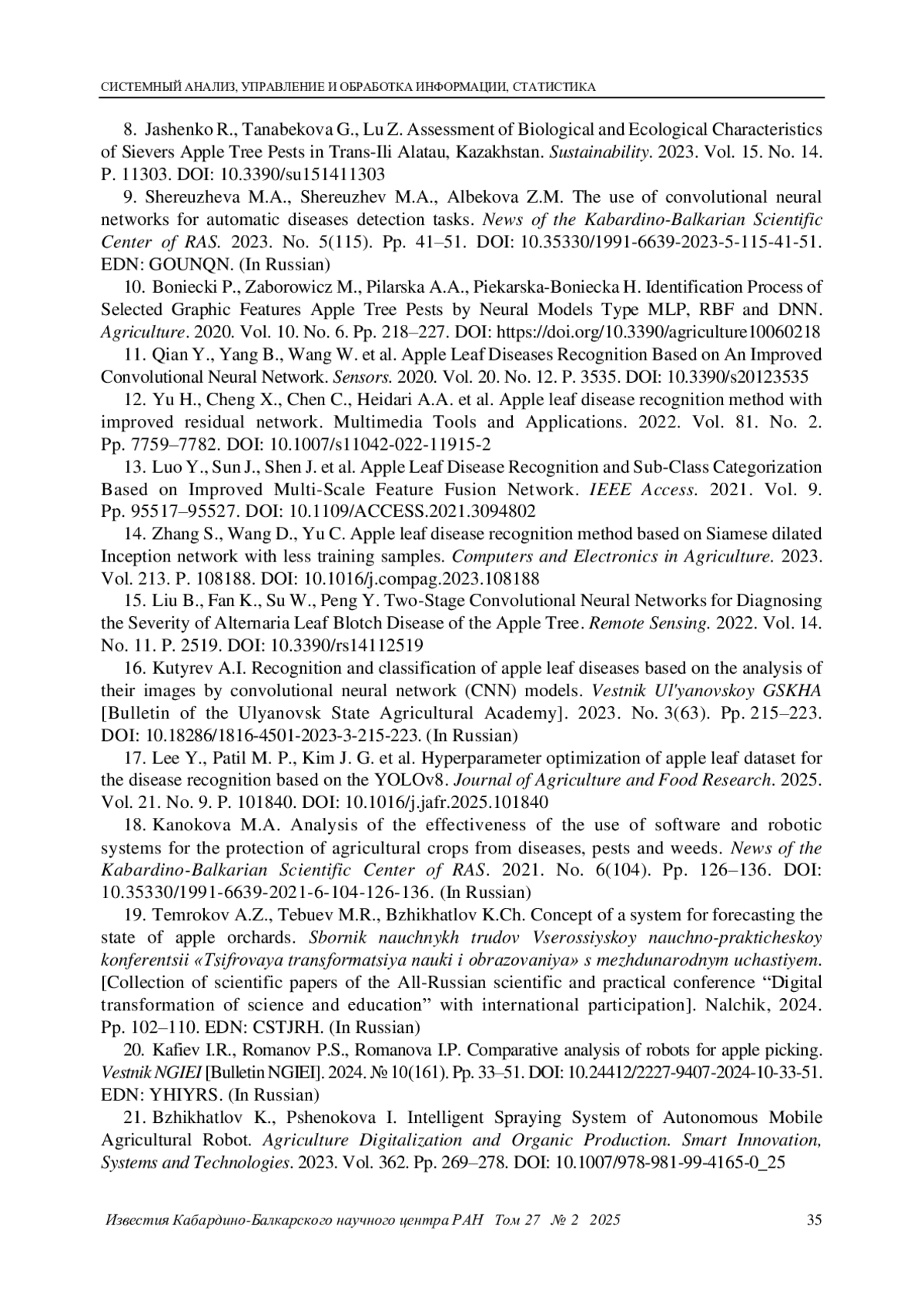 СИСТЕМНЫЙ АНАЛИЗ, УПРАВЛЕНИЕ И ОБРАБОТКА ИНФОРМАЦИИ, СТАТИСТИКА

8. Jashenko R., Tanabekova G., Lu Z. Assessment of Biological and Ecological Characteristics of Sievers Apple Tree Pests in Trans-Ili Alatau, Kazakhstan. Sustainability. 2023. Vol. 15. No. 14. P. 11303. DOI: 10.3390/su151411303

9. Shereuzheva M.A., Shereuzhev M.A., Albekova Z.M. The use of convolutional neural networks for automatic diseases detection tasks. News of the Kabardino-Balkarian Scientific Center of RAS. 2023. No. 5(115). Pp. 41–51. DOI: 10.35330/1991-6639-2023-5-115-41-51. EDN: GOUNQN. (In Russian)

10. Boniecki P., Zaborowicz M., Pilarska A.A., Piekarska-Boniecka H. Identification Process of Selected Graphic Features Apple Tree Pests by Neural Models Type MLP, RBF and DNN. Agriculture. 2020. Vol. 10. No. 6. Pp. 218–227. DOI: https://doi.org/10.3390/agriculture10060218

11. Qian Y., Yang B., Wang W. et al. Apple Leaf Diseases Recognition Based on An Improved Convolutional Neural Network. Sensors. 2020. Vol. 20. No. 12. P. 3535. DOI: 10.3390/s20123535

12. Yu H., Cheng X., Chen C., Heidari A.A. et al. Apple leaf disease recognition method with improved residual network. Multimedia Tools and Applications. 2022. Vol. 81. No. 2. Pp. 7759–7782. DOI: 10.1007/s11042-022-11915-2

13. Luo Y., Sun J., Shen J. et al. Apple Leaf Disease Recognition and Sub-Class Categorization Based on Improved Multi-Scale Feature Fusion Network. IEEE Access. 2021. Vol. 9. Pp. 95517–95527. DOI: 10.1109/ACCESS.2021.3094802

14. Zhang S., Wang D., Yu C. Apple leaf disease recognition method based on Siamese dilated Inception network with less training samples. Computers and Electronics in Agriculture. 2023. Vol. 213. P. 108188. DOI: 10.1016/j.compag.2023.108188

15. Liu B., Fan K., Su W., Peng Y. Two-Stage Convolutional Neural Networks for Diagnosing the Severity of Alternaria Leaf Blotch Disease of the Apple Tree. Remote Sensing. 2022. Vol. 14. No. 11. P. 2519. DOI: 10.3390/rs14112519

16. Kutyrev A.I. Recognition and classification of apple leaf diseases based on the analysis of their images by convolutional neural network (CNN) models. Vestnik Ul'yanovskoy GSKHA [Bulletin of the Ulyanovsk State Agricultural Academy]. 2023. No. 3(63). Pp. 215–223. DOI: 10.18286/1816-4501-2023-3-215-223. (In Russian)

17. Lee Y., Patil M. P., Kim J. G. et al. Hyperparameter optimization of apple leaf dataset for the disease recognition based on the YOLOv8. Journal of Agriculture and Food Research. 2025. Vol. 21. No. 9. P. 101840. DOI: 10.1016/j.jafr.2025.101840

18. Kanokova M.A. Analysis of the effectiveness of the use of software and robotic systems for the protection of agricultural crops from diseases, pests and weeds. News of the Kabardino-Balkarian Scientific Center of RAS. 2021. No. 6(104). Pp. 126–136. DOI: 10.35330/1991-6639-2021-6-104-126-136. (In Russian)

19. Temrokov A.Z., Tebuev M.R., Bzhikhatlov K.Ch. Concept of a system for forecasting the state of apple orchards. Sbornik nauchnykh trudov Vserossiyskoy nauchno-prakticheskoy konferentsii «Tsifrovaya transformatsiya nauki i obrazovaniya» s mezhdunarodnym uchastiyem. [Collection of scientific papers of the All-Russian scientific and practical conference “Digital transformation of science and education” with international participation]. Nalchik, 2024. Pp. 102–110. EDN: CSTJRH. (In Russian)

20. Kafiev I.R., Romanov P.S., Romanova I.P. Comparative analysis of robots for apple picking. Vestnik NGIEI [Bulletin NGIEI]. 2024. № 10(161). Pp. 33–51. DOI: 10.24412/2227-9407-2024-10-33-51. EDN: YHIYRS. (In Russian)

21. Bzhikhatlov K., Pshenokova I. Intelligent Spraying System of Autonomous Mobile Agricultural Robot. Agriculture Digitalization and Organic Production. Smart Innovation, Systems and Technologies. 2023. Vol. 362. Pp. 269–278. DOI: 10.1007/978-981-99-4165-0_25

Известия Кабардино-Балкарского научного центра РАН Том 27 № 2 2025 35